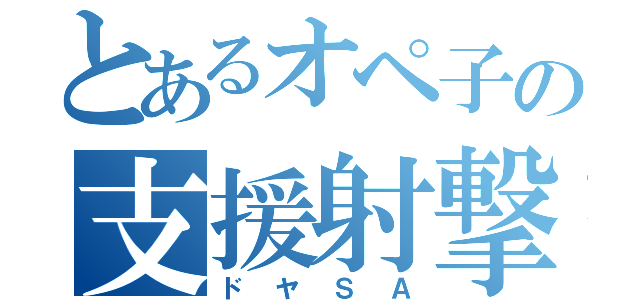 とあるオペ子の
支援射撃
ドヤＳＡ